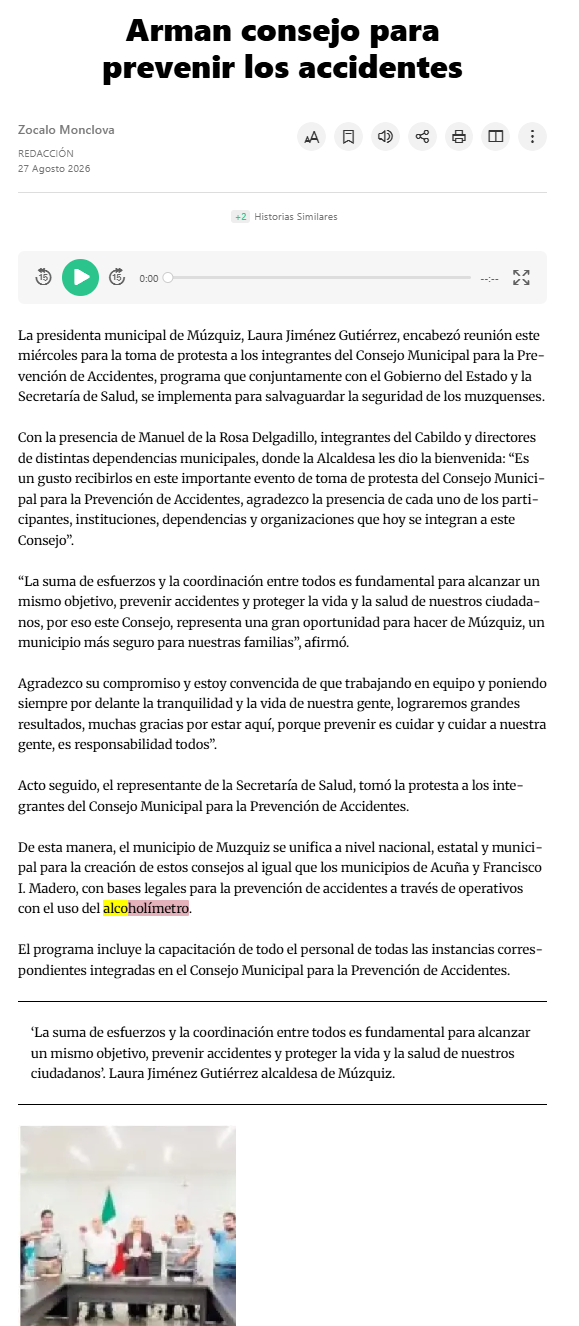 Arman consejo para prevenir los accidentes

Zocalo Monclova
REDACCIÓN
27 Agosto 2026

+2 Historias Similares

15 15 0:00 --:--

La presidenta municipal de Múzquiz, Laura Jiménez Gutiérrez, encabezó reunión este miércoles para la toma de protesta a los integrantes del Consejo Municipal para la Prevención de Accidentes, programa que conjuntamente con el Gobierno del Estado y la Secretaría de Salud, se implementa para salvaguardar la seguridad de los muzquenses.

Con la presencia de Manuel de la Rosa Delgadillo, integrantes del Cabildo y directores de distintas dependencias municipales, donde la Alcaldesa les dio la bienvenida: “Es un gusto recibirlos en este importante evento de toma de protesta del Consejo Municipal para la Prevención de Accidentes, agradezco la presencia de cada uno de los participantes, instituciones, dependencias y organizaciones que hoy se integran a este Consejo”.

“La suma de esfuerzos y la coordinación entre todos es fundamental para alcanzar un mismo objetivo, prevenir accidentes y proteger la vida y la salud de nuestros ciudadanos, por eso este Consejo, representa una gran oportunidad para hacer de Múzquiz, un municipio más seguro para nuestras familias”, afirmó.

Agradezco su compromiso y estoy convencida de que trabajando en equipo y poniendo siempre por delante la tranquilidad y la vida de nuestra gente, lograremos grandes resultados, muchas gracias por estar aquí, porque prevenir es cuidar y cuidar a nuestra gente, es responsabilidad todos”.

Acto seguido, el representante de la Secretaría de Salud, tomó la protesta a los integrantes del Consejo Municipal para la Prevención de Accidentes.

De esta manera, el municipio de Muzquiz se unifica a nivel nacional, estatal y municipal para la creación de estos consejos al igual que los municipios de Acuña y Francisco I. Madero, con bases legales para la prevención de accidentes a través de operativos con el uso del alcoholímetro.

El programa incluye la capacitación de todo el personal de todas las instancias correspondientes integradas en el Consejo Municipal para la Prevención de Accidentes.

‘La suma de esfuerzos y la coordinación entre todos es fundamental para alcanzar un mismo objetivo, prevenir accidentes y proteger la vida y la salud de nuestros ciudadanos’. Laura Jiménez Gutiérrez alcaldesa de Múzquiz.